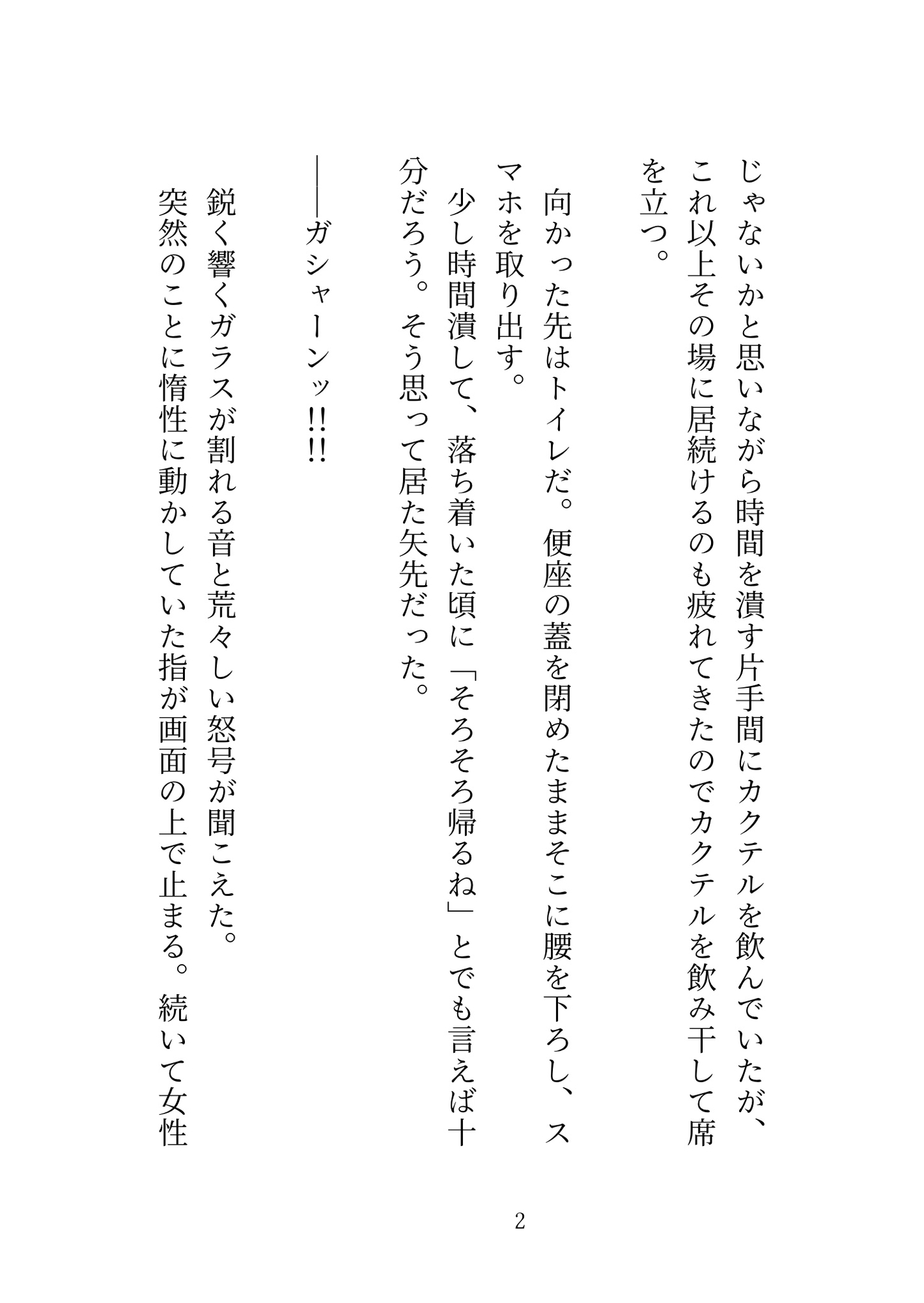 じゃないかと思いながら時間を潰す片手間にカクテルを飲んでいたが、これ以上その場に居続けるのも疲れてきたのでカクテルを飲み干して席を立つ。

向かった先はトイレだ。便座の蓋を閉めたままそこに腰を下ろし、スマホを取り出す。

少し時間潰して、落ち着いた頃に「そろそろ帰るね」とでも言えば十分だろう。そう思って居た矢先だった。

――ガシャーンッ!!!!

鋭く響くガラスが割れる音と荒々しい怒号が聞こえた。

突然のことに惰性に動かしていた指が画面の上で止まる。続いて女性

2